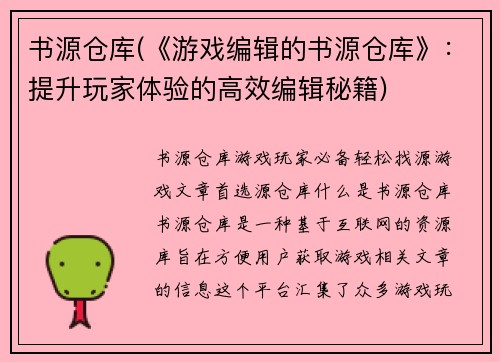 书源仓库(《游戏编辑的书源仓库》：提升玩家体验的高效编辑秘籍)

书源仓库游戏玩家必备轻松找源游戏文章首选源仓库什么是书源仓库书源仓库是一种基于互联网的资源库旨在方便用户获取游戏相关文章的信息这个平台汇集了众多游戏玩